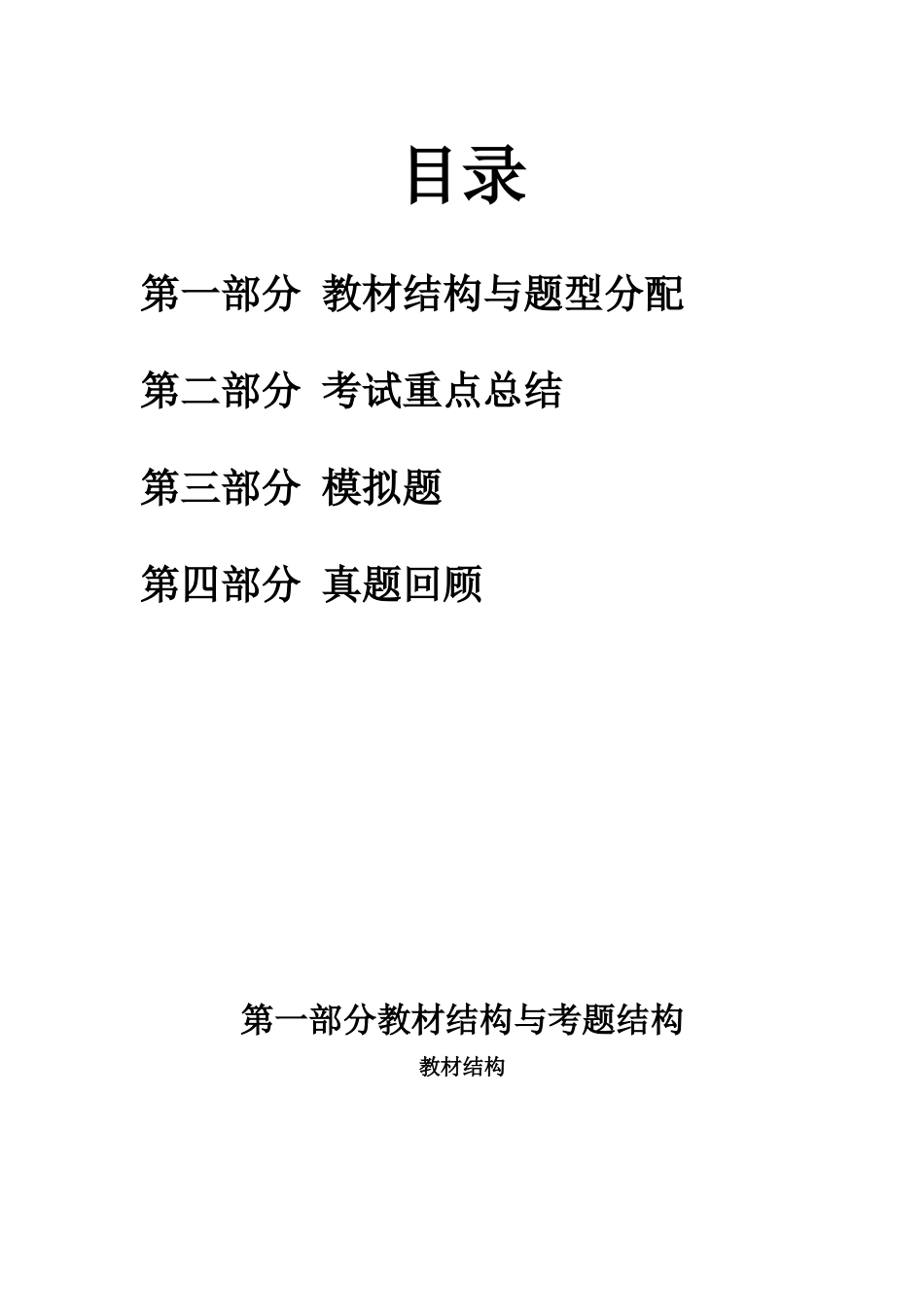 目录

第一部分 教材结构与题型分配

第二部分 考试重点总结

第三部分 模拟题

第四部分 真题回顾

第一部分教材结构与考题结构

教材结构